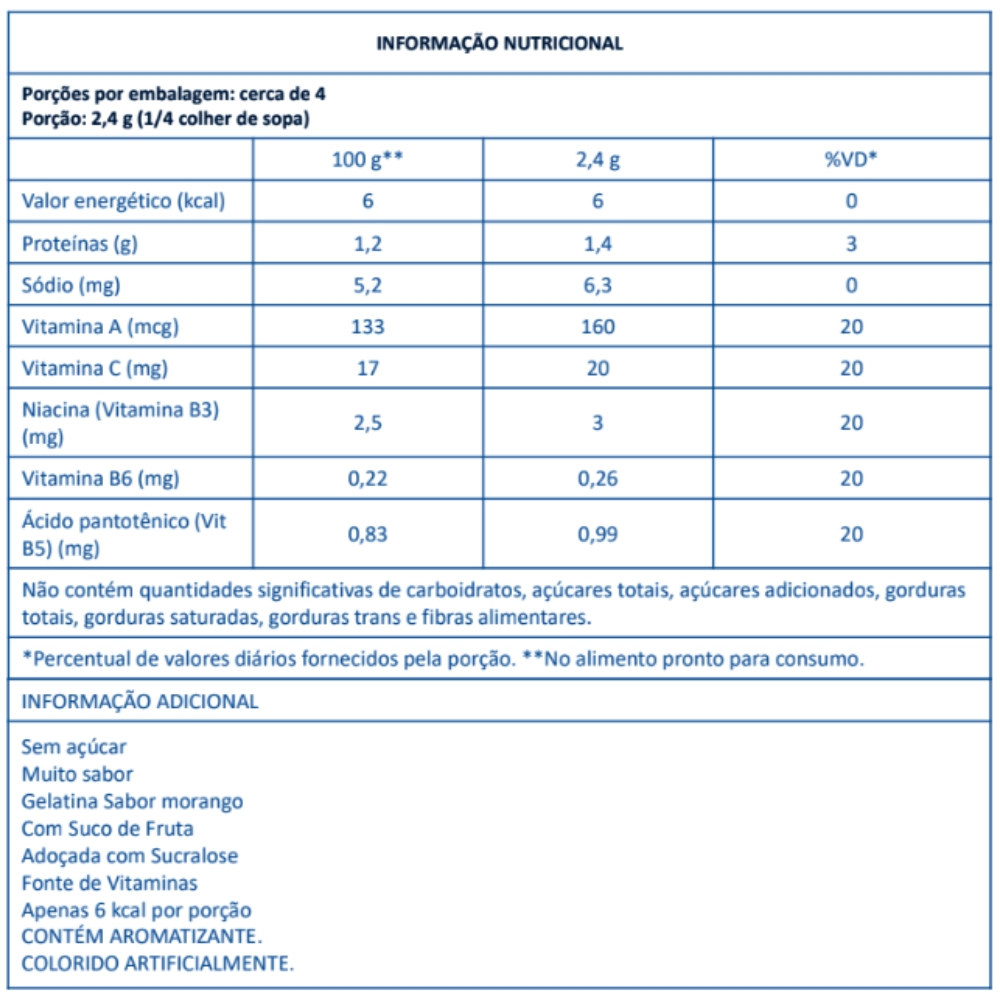 INFORMAÇÃO NUTRICIONAL

Porções por embalagem: cerca de 4
Porção: 2,4 g (1/4 colher de sopa)

| | 100 g** | 2,4 g | %VD* |
|---|---|---|---|
| Valor energético (kcal) | 6 | 6 | 0 |
| Proteínas (g) | 1,2 | 1,4 | 3 |
| Sódio (mg) | 5,2 | 6,3 | 0 |
| Vitamina A (mcg) | 133 | 160 | 20 |
| Vitamina C (mg) | 17 | 20 | 20 |
| Niacina (Vitamina B3) (mg) | 2,5 | 3 | 20 |
| Vitamina B6 (mg) | 0,22 | 0,26 | 20 |
| Ácido pantotênico (Vit B5) (mg) | 0,83 | 0,99 | 20 |

Não contém quantidades significativas de carboidratos, açúcares totais, açúcares adicionados, gorduras totais, gorduras saturadas, gorduras trans e fibras alimentares.

*Percentual de valores diários fornecidos pela porção. **No alimento pronto para consumo.

INFORMAÇÃO ADICIONAL

Sem açúcar
Muito sabor
Gelatina Sabor morango
Com Suco de Fruta
Adoçada com Sucralose
Fonte de Vitaminas
Apenas 6 kcal por porção
CONTÉM AROMATIZANTE.
COLORIDO ARTIFICIALMENTE.